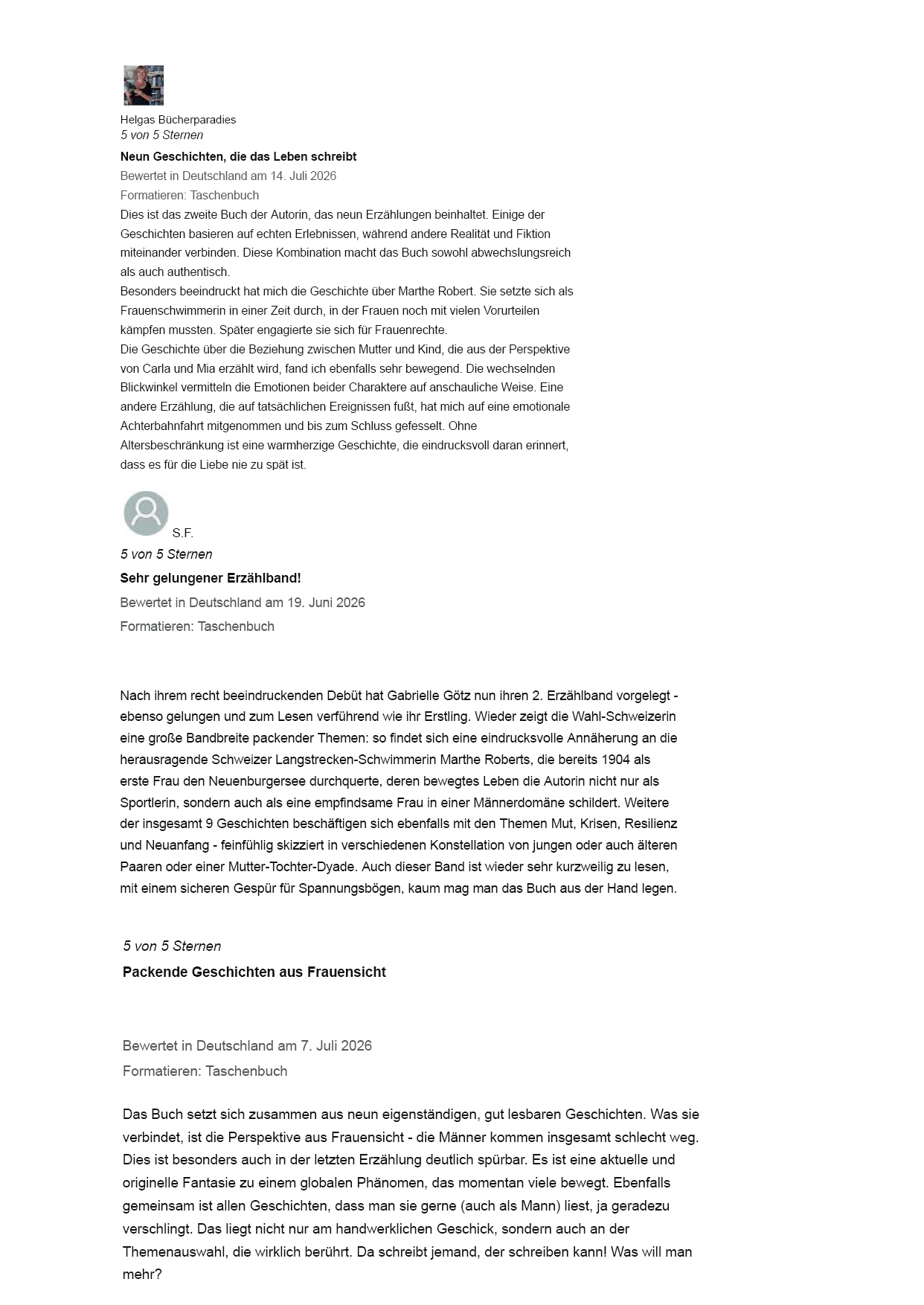 Helgas Bücherparadies
5 von 5 Sternen
Neun Geschichten, die das Leben schreibt
Bewertet in Deutschland am 14. Juli 2026
Formatieren: Taschenbuch
Dies ist das zweite Buch der Autorin, das neun Erzählungen beinhaltet. Einige der Geschichten basieren auf echten Erlebnissen, während andere Realität und Fiktion miteinander verbinden. Diese Kombination macht das Buch sowohl abwechslungsreich als auch authentisch.
Besonders beeindruckt hat mich die Geschichte über Marthe Robert. Sie setzte sich als Frauenschwimmerin in einer Zeit durch, in der Frauen noch mit vielen Vorurteilen kämpfen mussten. Später engagierte sie sich für Frauenrechte.
Die Geschichte über die Beziehung zwischen Mutter und Kind, die aus der Perspektive von Carla und Mia erzählt wird, fand ich ebenfalls sehr bewegend. Die wechselnden Blickwinkel vermitteln die Emotionen beider Charaktere auf anschauliche Weise. Eine andere Erzählung, die auf tatsächlichen Ereignissen fußt, hat mich auf eine emotionale Achterbahnfahrt mitgenommen und bis zum Schluss gefesselt. Ohne Altersbeschränkung ist eine warmherzige Geschichte, die eindrucksvoll daran erinnert, dass es für die Liebe nie zu spät ist.

S.F.
5 von 5 Sternen
Sehr gelungener Erzählband!
Bewertet in Deutschland am 19. Juni 2026
Formatieren: Taschenbuch

Nach ihrem recht beeindruckenden Debüt hat Gabrielle Götz nun ihren 2. Erzählband vorgelegt - ebenso gelungen und zum Lesen verführend wie ihr Erstling. Wieder zeigt die Wahl-Schweizerin eine große Bandbreite packender Themen: so findet sich eine eindrucksvolle Annäherung an die herausragende Schweizer Langstrecken-Schwimmerin Marthe Roberts, die bereits 1904 als erste Frau den Neuenburgersee durchquerte, deren bewegtes Leben die Autorin nicht nur als Sportlerin, sondern auch als eine empfindsame Frau in einer Männerdomäne schildert. Weitere der insgesamt 9 Geschichten beschäftigen sich ebenfalls mit den Themen Mut, Krisen, Resilienz und Neuanfang - feinfühlig skizziert in verschiedenen Konstellation von jungen oder auch älteren Paaren oder einer Mutter-Tochter-Dyade. Auch dieser Band ist wieder sehr kurzweilig zu lesen, mit einem sicheren Gespür für Spannungsbögen, kaum mag man das Buch aus der Hand legen.

5 von 5 Sternen
Packende Geschichten aus Frauensicht

Bewertet in Deutschland am 7. Juli 2026
Formatieren: Taschenbuch

Das Buch setzt sich zusammen aus neun eigenständigen, gut lesbaren Geschichten. Was sie verbindet, ist die Perspektive aus Frauensicht - die Männer kommen insgesamt schlecht weg. Dies ist besonders auch in der letzten Erzählung deutlich spürbar. Es ist eine aktuelle und originelle Fantasie zu einem globalen Phänomen, das momentan viele bewegt. Ebenfalls gemeinsam ist allen Geschichten, dass man sie gerne (auch als Mann) liest, ja geradezu verschlingt. Das liegt nicht nur am handwerklichen Geschick, sondern auch an der Themenauswahl, die wirklich berührt. Da schreibt jemand, der schreiben kann! Was will man mehr?